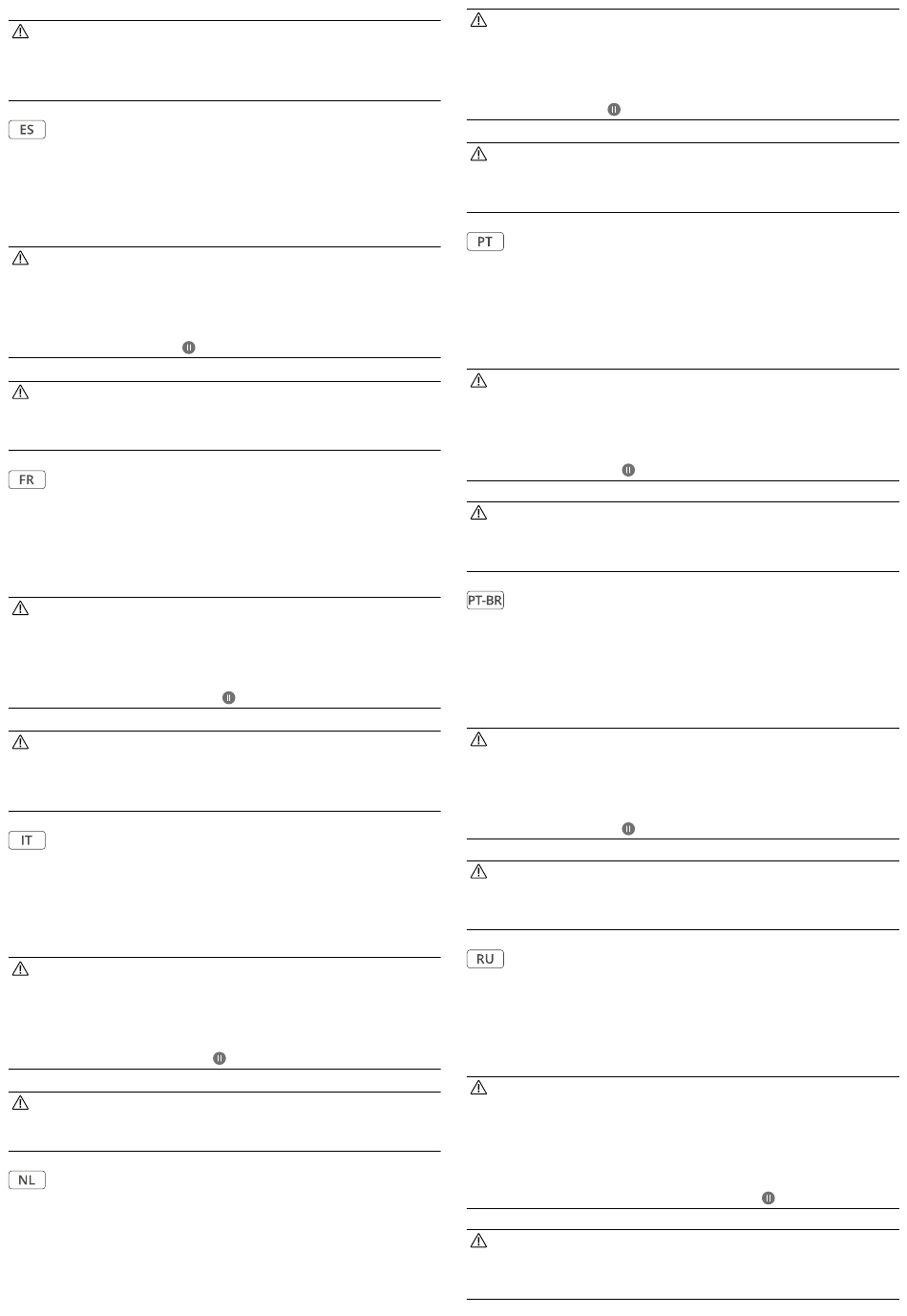 ES

FR

IT

NL

PT

PT-BR

RU